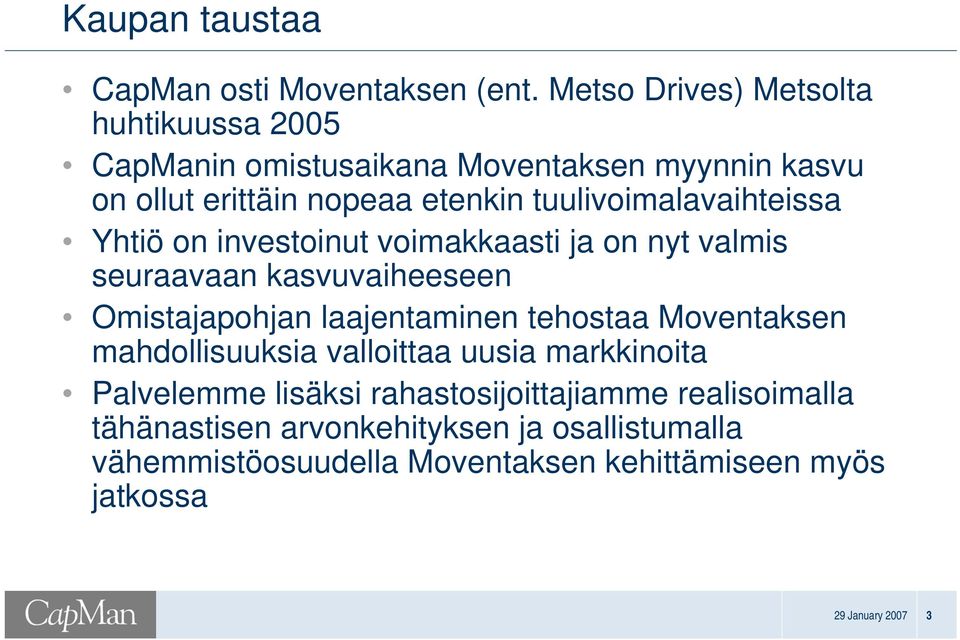 Kaupan taustaa

• CapMan osti Moventaksen (ent. Metso Drives) Metsolta huhtikuussa 2005

• CapManin omistusaikana Moventaksen myynnin kasvu on ollut erittäin nopeaa etenkin tuulivoimalavaihteissa

• Yhtiö on investoinut voimakkaasti ja on nyt valmis seuraavaan kasvuvaiheeseen

• Omistajapohjan laajentaminen tehostaa Moventaksen mahdollisuuksia valloittaa uusia markkinoita

• Palvelemme lisäksi rahastosijoittajiamme realisoimalla tähänastisen arvonkehityksen ja osallistumalla vähemmistöosuudella Moventaksen kehittämiseen myös jatkossa

CapMan

29 January 2007 3